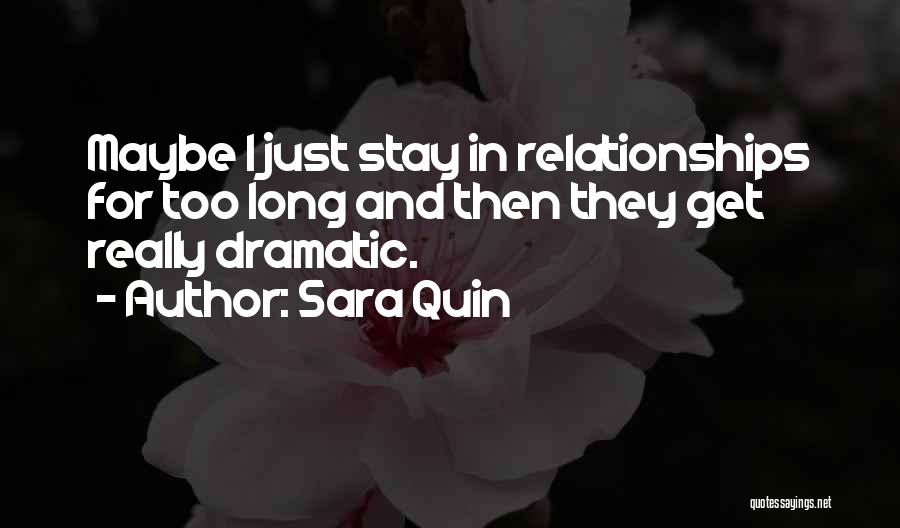 Maybe I just stay in relationships for too long and then they get really dramatic.
- Author: Sara Quin

quotessayings.net